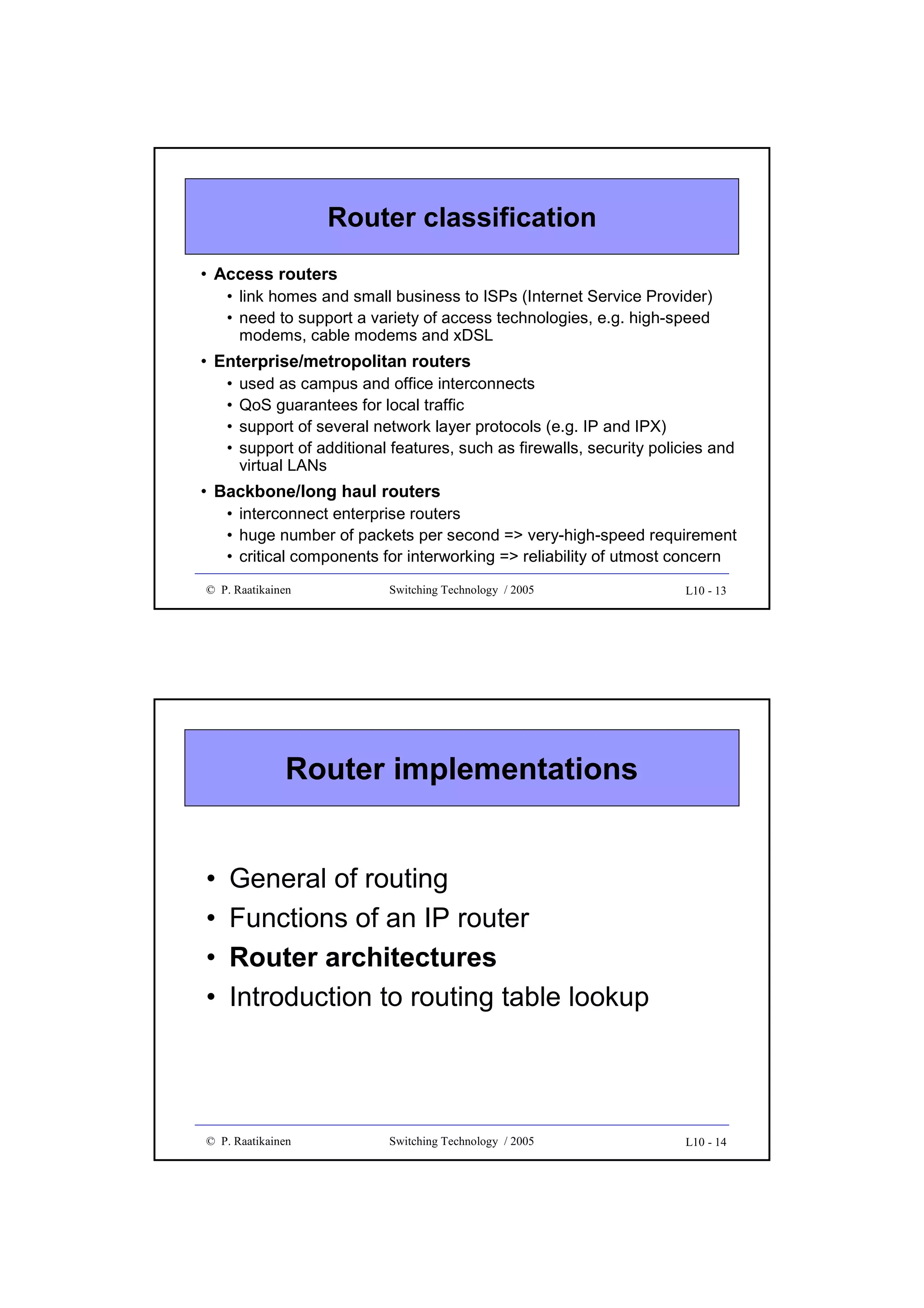 Router classification

• Access routers
  • link homes and small business to ISPs (Internet Service Provider)
  • need to support a variety of access technologies, e.g. high-speed modems, cable modems and xDSL
• Enterprise/metropolitan routers
  • used as campus and office interconnects
  • QoS guarantees for local traffic
  • support of several network layer protocols (e.g. IP and IPX)
  • support of additional features, such as firewalls, security policies and virtual LANs
• Backbone/long haul routers
  • interconnect enterprise routers
  • huge number of packets per second => very-high-speed requirement
  • critical components for interworking => reliability of utmost concern

© P. Raatikainen Switching Technology / 2005 L10 - 13

Router implementations

• General of routing
• Functions of an IP router
• Router architectures
• Introduction to routing table lookup

© P. Raatikainen Switching Technology / 2005 L10 - 14